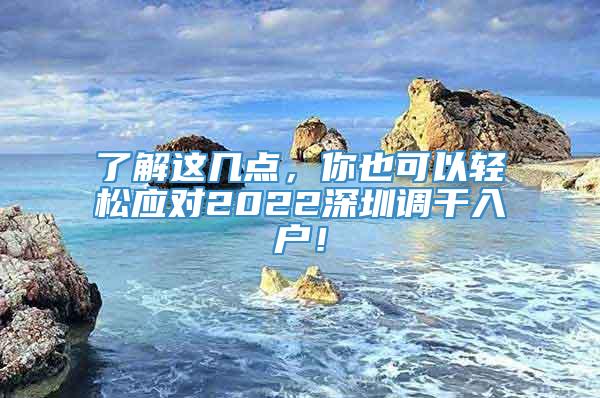 了解这几点，你也可以轻松应对2022深圳调干入户！